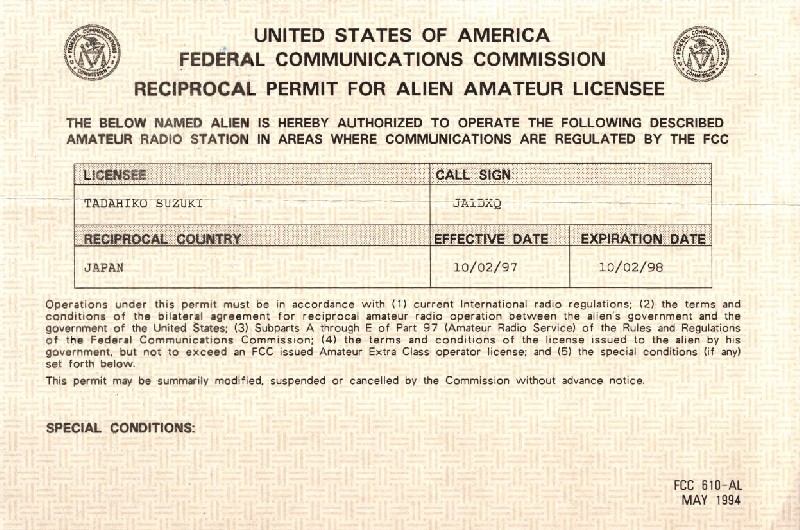 FEDERAL COMMUNICATIONS COMMISSION

UNITED STATES OF AMERICA
FEDERAL COMMUNICATIONS COMMISSION
RECIPROCAL PERMIT FOR ALIEN AMATEUR LICENSEE

FEDERAL COMMUNICATIONS COMMISSION

THE BELOW NAMED ALIEN IS HEREBY AUTHORIZED TO OPERATE THE FOLLOWING DESCRIBED AMATEUR RADIO STATION IN AREAS WHERE COMMUNICATIONS ARE REGULATED BY THE FCC

| LICENSEE | CALL SIGN | |
|---|---|---|
| TADAHIKO SUZUKI | JA1DXQ | |
| RECIPROCAL COUNTRY | EFFECTIVE DATE | EXPIRATION DATE |
| JAPAN | 10/02/97 | 10/02/98 |

Operations under this permit must be in accordance with (1) current International radio regulations; (2) the terms and conditions of the bilateral agreement for reciprocal amateur radio operation between the alien's government and the government of the United States; (3) Subparts A through E of Part 97 (Amateur Radio Service) of the Rules and Regulations of the Federal Communications Commission; (4) the terms and conditions of the license issued to the alien by his government, but not to exceed an FCC issued Amateur Extra Class operator license; and (5) the special conditions (if any) set forth below.

This permit may be summarily modified, suspended or cancelled by the Commission without advance notice.

SPECIAL CONDITIONS:

FCC 610-AL
MAY 1994